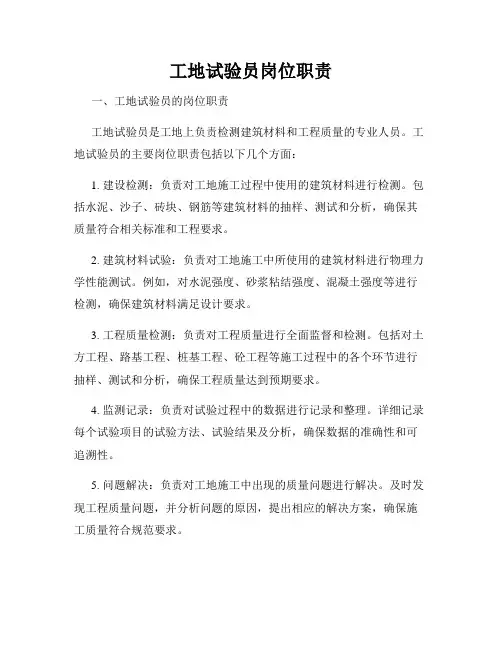 工地试验员岗位职责

一、工地试验员的岗位职责

工地试验员是工地上负责检测建筑材料和工程质量的专业人员。工地试验员的主要岗位职责包括以下几个方面：

1. 建设检测：负责对工地施工过程中使用的建筑材料进行检测。包括水泥、沙子、砖块、钢筋等建筑材料的抽样、测试和分析，确保其质量符合相关标准和工程要求。

2. 建筑材料试验：负责对工地施工中所使用的建筑材料进行物理力学性能测试。例如，对水泥强度、砂浆粘结强度、混凝土强度等进行检测，确保建筑材料满足设计要求。

3. 工程质量检测：负责对工程质量进行全面监督和检测。包括对土方工程、路基工程、桩基工程、砼工程等施工过程中的各个环节进行抽样、测试和分析，确保工程质量达到预期要求。

4. 监测记录：负责对试验过程中的数据进行记录和整理。详细记录每个试验项目的试验方法、试验结果及分析，确保数据的准确性和可追溯性。

5. 问题解决：负责对工地施工中出现的质量问题进行解决。及时发现工程质量问题，并分析问题的原因，提出相应的解决方案，确保施工质量符合规范要求。